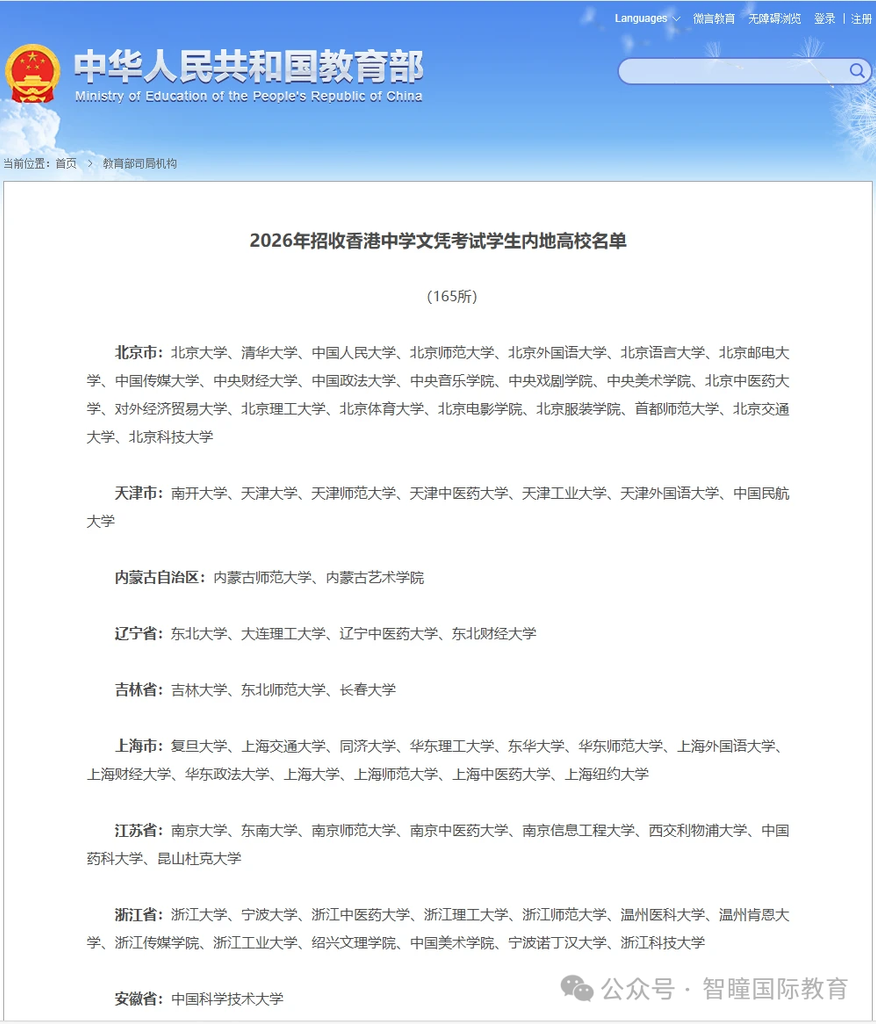 Languages 微言教育 无障碍浏览 登录 | 注册

中华人民共和国教育部
Ministry of Education of the People's Republic of China

当前位置：首页 > 教育部司局机构

2026年招收香港中学文凭考试学生内地高校名单

（165所）

北京市：北京大学、清华大学、中国人民大学、北京师范大学、北京外国语大学、北京语言大学、北京邮电大学、中国传媒大学、中央财经大学、中国政法大学、中央音乐学院、中央戏剧学院、中央美术学院、北京中医药大学、对外经济贸易大学、北京理工大学、北京体育大学、北京电影学院、北京服装学院、首都师范大学、北京交通大学、北京科技大学

天津市：南开大学、天津大学、天津师范大学、天津中医药大学、天津工业大学、天津外国语大学、中国民航大学

内蒙古自治区：内蒙古师范大学、内蒙古艺术学院

辽宁省：东北大学、大连理工大学、辽宁中医药大学、东北财经大学

吉林省：吉林大学、东北师范大学、长春大学

上海市：复旦大学、上海交通大学、同济大学、华东理工大学、东华大学、华东师范大学、上海外国语大学、上海财经大学、华东政法大学、上海大学、上海师范大学、上海中医药大学、上海纽约大学

江苏省：南京大学、东南大学、南京师范大学、南京中医药大学、南京信息工程大学、西交利物浦大学、中国药科大学、昆山杜克大学

浙江省：浙江大学、宁波大学、浙江中医药大学、浙江理工大学、浙江师范大学、温州医科大学、温州肯恩大学、浙江传媒学院、浙江工业大学、绍兴文理学院、中国美术学院、宁波诺丁汉大学、浙江科技大学

安徽省：中国科学技术大学

公众号 · 智瞳国际教育